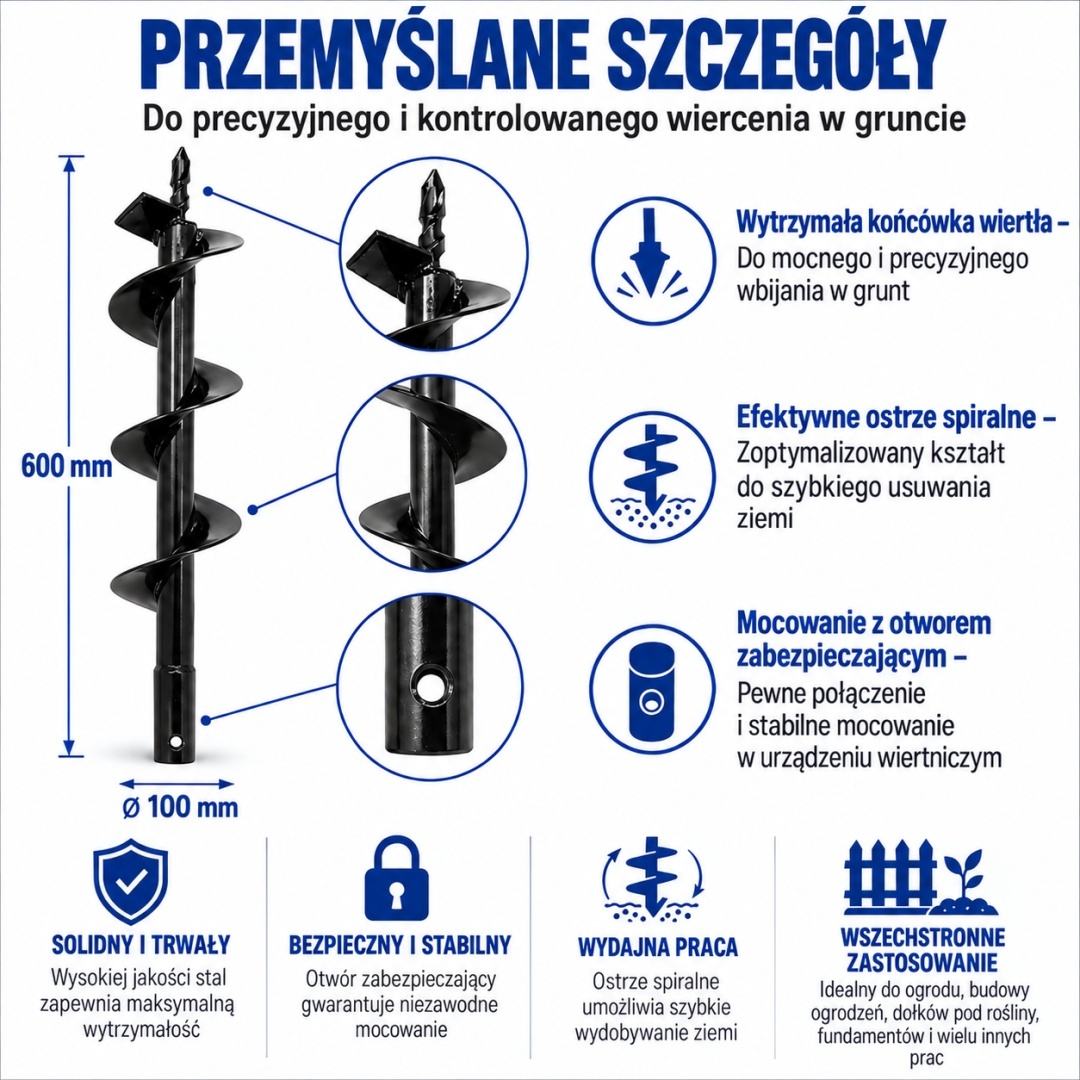 PRZEMYŚLANE SZCZEGÓŁY

Do precyzyjnego i kontrolowanego wiercenia w gruncie

600 mm

ø 100 mm

Wytrzymała końcówka wiertła –
Do mocnego i precyzyjnego wbijania w grunt

Efektywne ostrze spiralne –
Zoptymalizowany kształt do szybkiego usuwania ziemi

Mocowanie z otworem zabezpieczającym –
Pewne połączenie i stabilne mocowanie w urządzeniu wiertniczym

SOLIDNY I TRWAŁY
Wysokiej jakości stal zapewnia maksymalną wytrzymałość

BEZPIECZNY I STABILNY
Otwór zabezpieczający gwarantuje niezawodne mocowanie

WYDAJNA PRACA
Ostrze spiralne umożliwia szybkie wydobywanie ziemi

WSZECHSTRONNE ZASTOSOWANIE
Idealny do ogrodu, budowy ogrodzeń, dołków pod rośliny, fundamentów i wielu innych prac